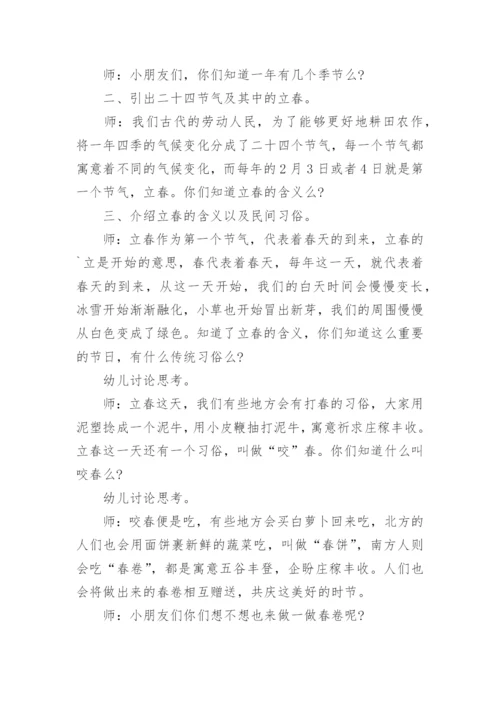 师：小朋友们，你们知道一年有几个季节么？

二、引出二十四节气及其中的立春。

师：我们古代的劳动人民，为了能够更好地耕田农作，将一年四季的气候变化分成了二十四个节气，每一个节气都寓意着不同的气候变化，而每年的2月3日或者4日就是第一个节气，立春。你们知道立春的含义么？

三、介绍立春的含义以及民间习俗。

师：立春作为第一个节气，代表着春天的到来，立春的`立是开始的意思，春代表着春天，每年这一天，就代表着春天的到来，从这一天开始，我们的白天时间会慢慢变长，冰雪开始渐渐融化，小草也开始冒出新芽，我们的周围慢慢从白色变成了绿色。知道了立春的含义，你们知道这么重要的节日，有什么传统习俗么？

幼儿讨论思考。

师：立春这天，我们有些地方会有打春的习俗，大家用泥塑捻成一个泥牛，用小皮鞭抽打泥牛，寓意祈求庄稼丰收。立春这一天还有一个习俗，叫做“咬”春。你们知道什么叫咬春么？

幼儿讨论思考。

师：咬春便是吃，有些地方会买白萝卜回来吃，北方的人们也会用面饼裹新鲜的蔬菜吃，叫做“春饼”，南方人则会吃“春卷”，都是寓意五谷丰登，企盼庄稼丰收。人们也会将做出来的春卷相互赠送，共庆这美好的时节。

师：小朋友们你们想不想也来做一做春卷呢？